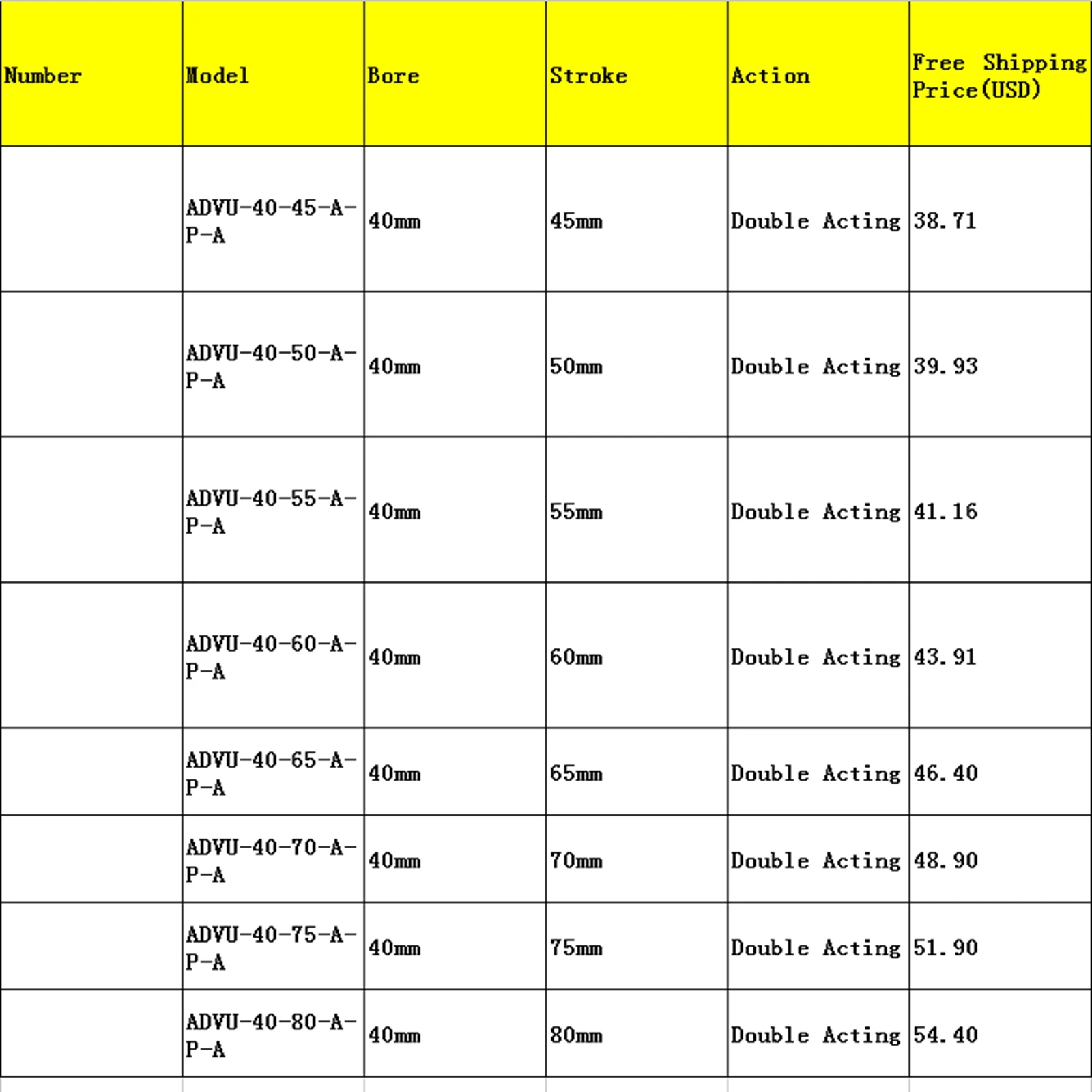 | Number | Model | Bore | Stroke | Action | Free Shipping Price(USD) |
|---|---|---|---|---|---|
| | ADVU-40-45-A-P-A | 40mm | 45mm | Double Acting | 38.71 |
| | ADVU-40-50-A-P-A | 40mm | 50mm | Double Acting | 39.93 |
| | ADVU-40-55-A-P-A | 40mm | 55mm | Double Acting | 41.16 |
| | ADVU-40-60-A-P-A | 40mm | 60mm | Double Acting | 43.91 |
| | ADVU-40-65-A-P-A | 40mm | 65mm | Double Acting | 46.40 |
| | ADVU-40-70-A-P-A | 40mm | 70mm | Double Acting | 48.90 |
| | ADVU-40-75-A-P-A | 40mm | 75mm | Double Acting | 51.90 |
| | ADVU-40-80-A-P-A | 40mm | 80mm | Double Acting | 54.40 |